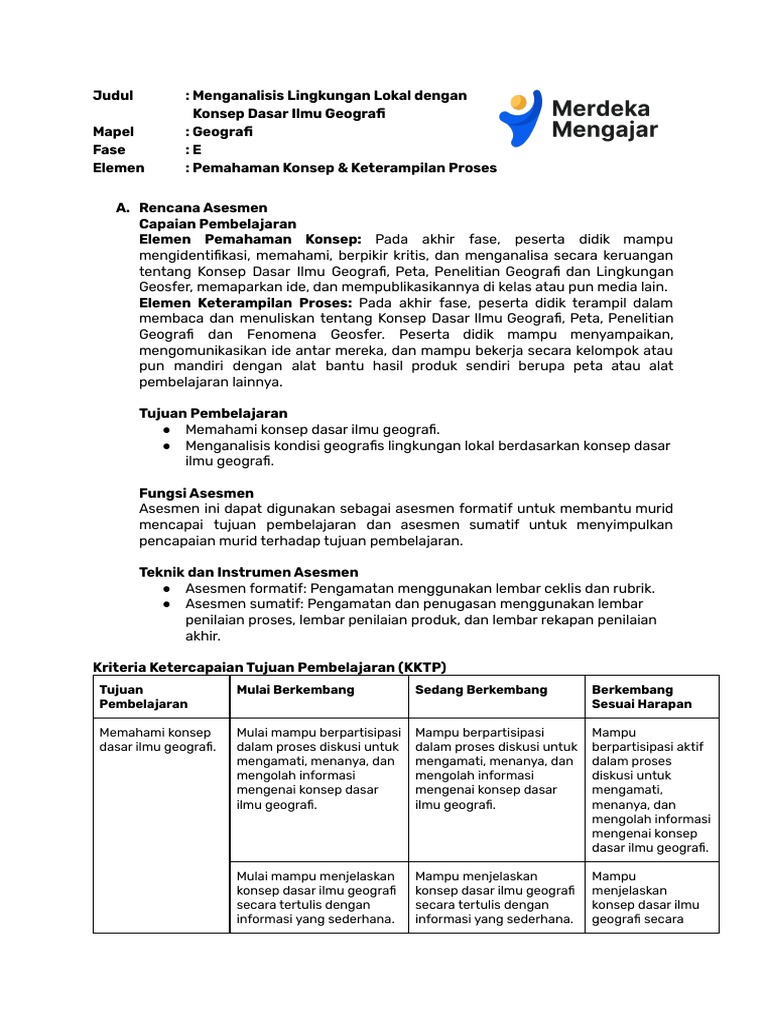 Judul : Menganalisis Lingkungan Lokal dengan Konsep Dasar Ilmu Geografi
Mapel : Geografi
Fase : E
Elemen : Pemahaman Konsep & Keterampilan Proses

Merdeka Mengajar

A. Rencana Asesmen
Capaian Pembelajaran
Elemen Pemahaman Konsep: Pada akhir fase, peserta didik mampu mengidentifikasi, memahami, berpikir kritis, dan menganalisa secara keruangan tentang Konsep Dasar Ilmu Geografi, Peta, Penelitian Geografi dan Lingkungan Geosfer, memaparkan ide, dan mempublikasikannya di kelas atau pun media lain.
Elemen Keterampilan Proses: Pada akhir fase, peserta didik terampil dalam membaca dan menuliskan tentang Konsep Dasar Ilmu Geografi, Peta, Penelitian Geografi dan Fenomena Geosfer. Peserta didik mampu menyampaikan, mengomunikasikan ide antar mereka, dan mampu bekerja secara kelompok atau pun mandiri dengan alat bantu hasil produk sendiri berupa peta atau alat pembelajaran lainnya.

Tujuan Pembelajaran
● Memahami konsep dasar ilmu geografi.
● Menganalisis kondisi geografis lingkungan lokal berdasarkan konsep dasar ilmu geografi.

Fungsi Asesmen
Asesmen ini dapat digunakan sebagai asesmen formatif untuk membantu murid mencapai tujuan pembelajaran dan asesmen sumatif untuk menyimpulkan pencapaian murid terhadap tujuan pembelajaran.

Teknik dan Instrumen Asesmen
● Asesmen formatif: Pengamatan menggunakan lembar ceklis dan rubrik.
● Asesmen sumatif: Pengamatan dan penugasan menggunakan lembar penilaian proses, lembar penilaian produk, dan lembar rekapan penilaian akhir.

Kriteria Ketercapaian Tujuan Pembelajaran (KKTP)

| Tujuan Pembelajaran | Mulai Berkembang | Sedang Berkembang | Berkembang Sesuai Harapan |
|---|---|---|---|
| Memahami konsep dasar ilmu geografi. | Mulai mampu berpartisipasi dalam proses diskusi untuk mengamati, menanya, dan mengolah informasi mengenai konsep dasar ilmu geografi. | Mampu berpartisipasi dalam proses diskusi untuk mengamati, menanya, dan mengolah informasi mengenai konsep dasar ilmu geografi. | Mampu berpartisipasi aktif dalam proses diskusi untuk mengamati, menanya, dan mengolah informasi mengenai konsep dasar ilmu geografi. |
| | Mulai mampu menjelaskan konsep dasar ilmu geografi secara tertulis dengan informasi yang sederhana. | Mampu menjelaskan konsep dasar ilmu geografi secara tertulis dengan informasi yang sederhana. | Mampu menjelaskan konsep dasar ilmu geografi secara |